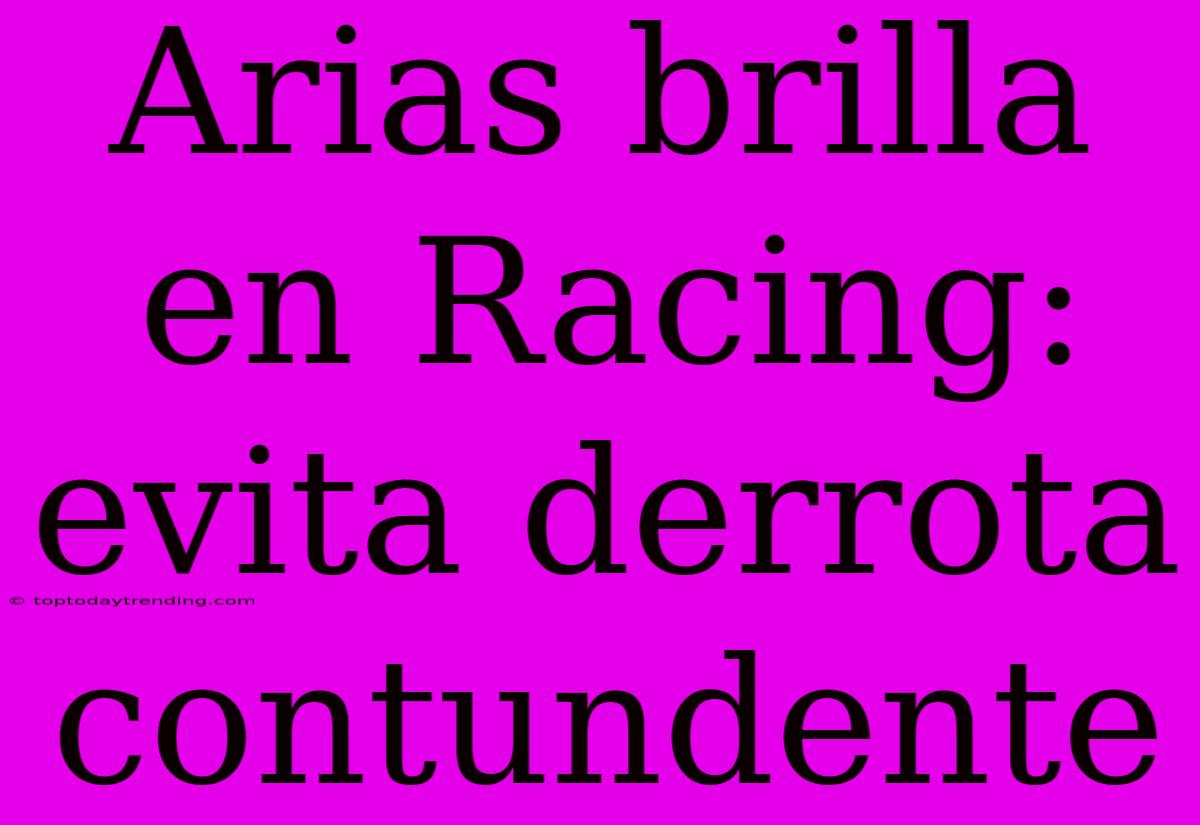 Arias brilla en Racing: evita derrota contundente

© toptodaytrending.com